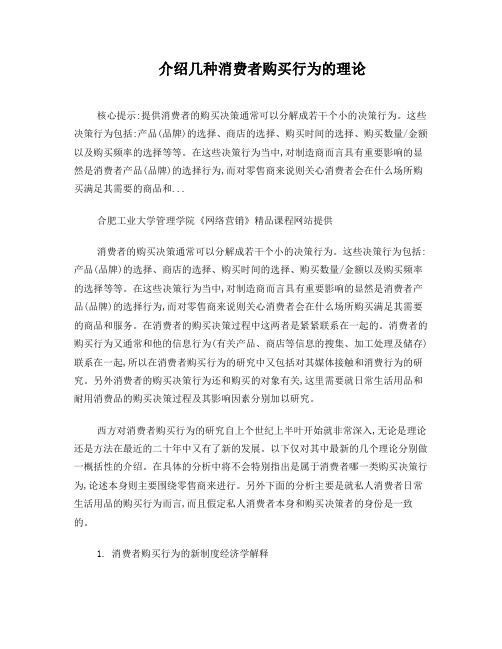 介绍几种消费者购买行为的理论

核心提示:提供消费者的购买决策通常可以分解成若干个小的决策行为。这些决策行为包括:产品(品牌)的选择、商店的选择、购买时间的选择、购买数量/金额以及购买频率的选择等等。在这些决策行为当中,对制造商而言具有重要影响的显然是消费者产品(品牌)的选择行为,而对零售商来说则关心消费者会在什么场所购买满足其需要的商品和...

合肥工业大学管理学院《网络营销》精品课程网站提供

消费者的购买决策通常可以分解成若干个小的决策行为。这些决策行为包括:产品(品牌)的选择、商店的选择、购买时间的选择、购买数量/金额以及购买频率的选择等等。在这些决策行为当中,对制造商而言具有重要影响的显然是消费者产品(品牌)的选择行为,而对零售商来说则关心消费者会在什么场所购买满足其需要的商品和服务。在消费者的购买决策过程中这两者是紧紧联系在一起的。消费者的购买行为又通常和他的信息行为(有关产品、商店等信息的搜集、加工处理及储存)联系在一起,所以在消费者购买行为的研究中又包括对其媒体接触和消费行为的研究。另外消费者的购买决策行为还和购买的对象有关,这里需要就日常生活用品和耐用消费品的购买决策过程及其影响因素分别加以研究。

西方对消费者购买行为的研究自上个世纪上半叶开始就非常深入,无论是理论还是方法在最近的二十年中又有了新的发展。以下仅对其中最新的几个理论分别做一概括性的介绍。在具体的分析中将不会特别指出是属于消费者哪一类购买决策行为,论述本身则主要围绕零售商来进行。另外下面的分析主要是就私人消费者日常生活用品的购买行为而言,而且假定私人消费者本身和购买决策者的身份是一致的。

1. 消费者购买行为的新制度经济学解释